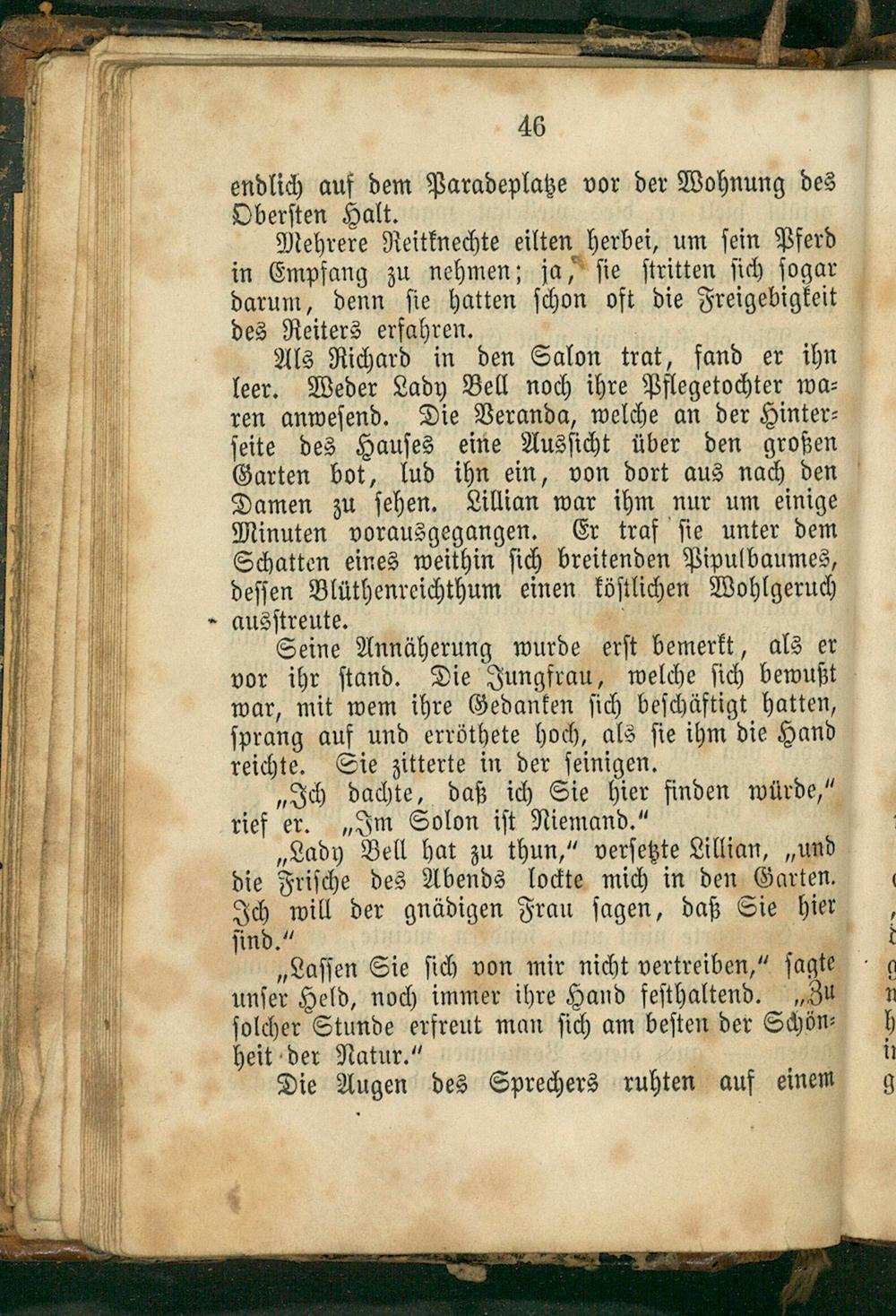 46

endlich auf dem Paradeplatze vor der Wohnung des Obersten Halt.

Mehrere Reitknechte eilten herbei, um sein Pferd in Empfang zu nehmen; ja, sie stritten sich sogar darum, denn sie hatten schon oft die Freigebigkeit des Reiters erfahren.

Als Richard in den Salon trat, fand er ihn leer. Weder Lady Bell noch ihre Pflegetochter waren anwesend. Die Veranda, welche an der Hinterseite des Hauses eine Aussicht über den großen Garten bot, lud ihn ein, von dort aus nach den Damen zu sehen. Lillian war ihm nur um einige Minuten vorausgegangen. Er traf sie unter dem Schatten eines weithin sich breitenden Pipulbaumes, dessen Blüthenreichthum einen köstlichen Wohlgeruch ausstreute.

Seine Annäherung wurde erst bemerkt, als er vor ihr stand. Die Jungfrau, welche sich bewußt war, mit wem ihre Gedanken sich beschäftigt hatten, sprang auf und erröthete hoch, als sie ihm die Hand reichte. Sie zitterte in der seinigen.

„Ich dachte, daß ich Sie hier finden würde,“ rief er. „Im Solon ist Niemand.“

„Lady Bell hat zu thun,“ versetzte Lillian, „und die Frische des Abends lockte mich in den Garten. Ich will der gnädigen Frau sagen, daß Sie hier sind.“

„Lassen Sie sich von mir nicht vertreiben,“ sagte unser Held, noch immer ihre Hand festhaltend. „Zu solcher Stunde erfreut man sich am besten der Schönheit der Natur.“

Die Augen des Sprechers ruhten auf einem